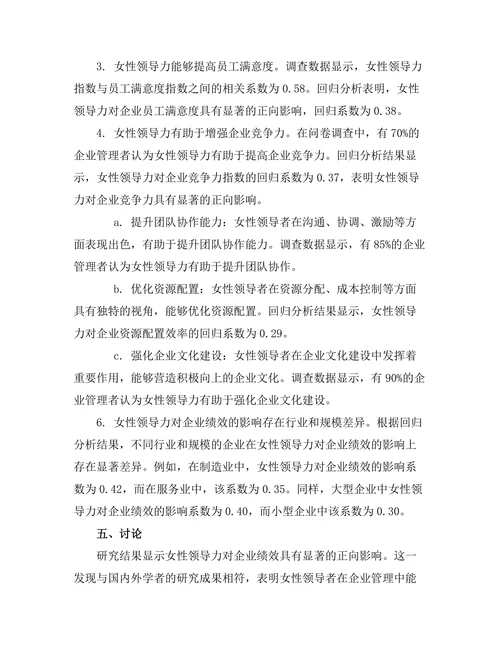 3. 女性领导力能够提高员工满意度。调查数据显示，女性领导力指数与员工满意度指数之间的相关系数为 0.58。回归分析表明，女性领导力对企业员工满意度具有显著的正向影响，回归系数为 0.38。

4. 女性领导力有助于增强企业竞争力。在问卷调查中，有 70%的企业管理者认为女性领导力有助于提高企业竞争力。回归分析结果显示，女性领导力对企业竞争力指数的回归系数为 0.37，表明女性领导力对企业竞争力具有显著的正向影响。

a. 提升团队协作能力：女性领导者在沟通、协调、激励等方面表现出色，有助于提升团队协作能力。调查数据显示，有 85%的企业管理者认为女性领导力有助于提升团队协作。

b. 优化资源配置：女性领导者在资源分配、成本控制等方面具有独特的视角，能够优化资源配置。回归分析结果显示，女性领导力对企业资源配置效率的回归系数为 0.29。

c. 强化企业文化建设：女性领导者在企业文化建设中发挥着重要作用，能够营造积极向上的企业文化。调查数据显示，有 90%的企业管理者认为女性领导力有助于强化企业文化建设。

6. 女性领导力对企业绩效的影响存在行业和规模差异。根据回归分析结果，不同行业和规模的企业在女性领导力对企业绩效的影响上存在显著差异。例如，在制造业中，女性领导力对企业绩效的影响系数为 0.42，而在服务业中，该系数为 0.35。同样，大型企业中女性领导力对企业绩效的影响系数为 0.40，而小型企业中该系数为 0.30。

五、讨论

研究结果显示女性领导力对企业绩效具有显著的正向影响。这一发现与国内外学者的研究成果相符，表明女性领导者在企业管理中能